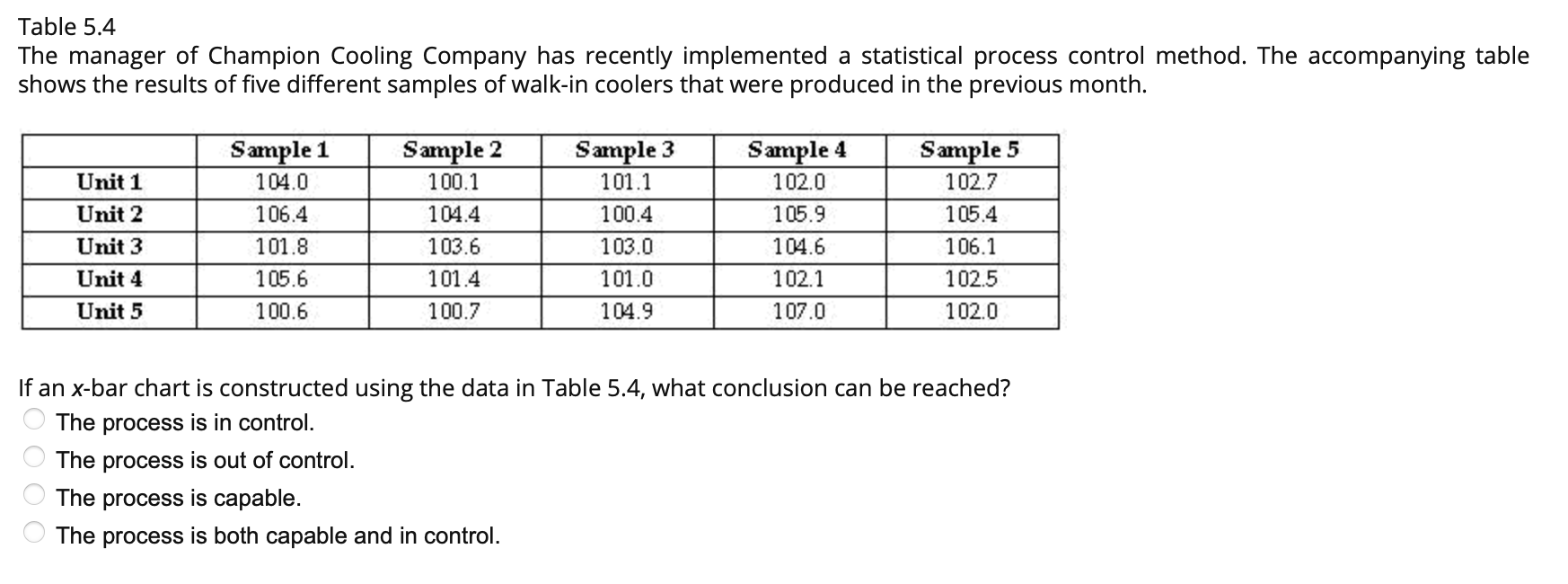 Table 5.4
The manager of Champion Cooling Company has recently implemented a statistical process control method. The accompanying table shows the results of five different samples of walk-in coolers that were produced in the previous month.

| | Sample 1 | Sample 2 | Sample 3 | Sample 4 | Sample 5 |
|---|---|---|---|---|---|
| Unit 1 | 104.0 | 100.1 | 101.1 | 102.0 | 102.7 |
| Unit 2 | 106.4 | 104.4 | 100.4 | 105.9 | 105.4 |
| Unit 3 | 101.8 | 103.6 | 103.0 | 104.6 | 106.1 |
| Unit 4 | 105.6 | 101.4 | 101.0 | 102.1 | 102.5 |
| Unit 5 | 100.6 | 100.7 | 104.9 | 107.0 | 102.0 |

If an x-bar chart is constructed using the data in Table 5.4, what conclusion can be reached?
The process is in control.
The process is out of control.
The process is capable.
The process is both capable and in control.